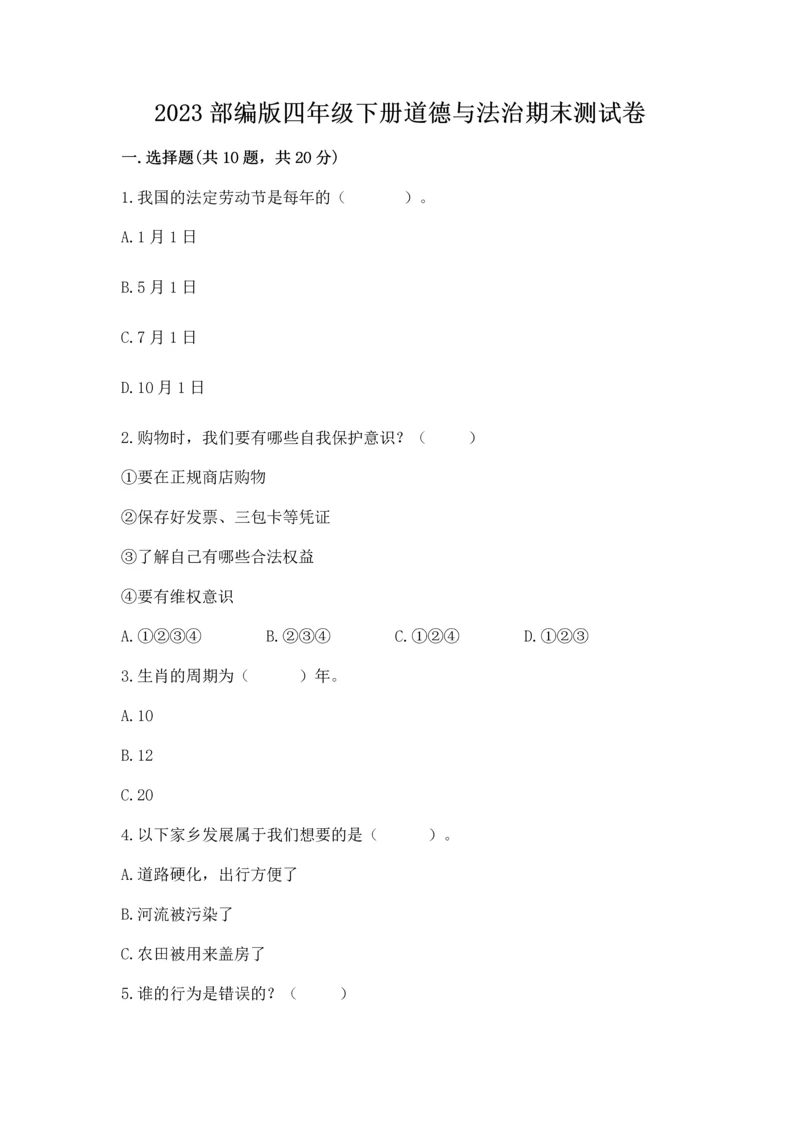 2023 部编版四年级下册道德与法治期末测试卷

一.选择题(共 10 题，共 20 分)

1.我国的法定劳动节是每年的（　　）。

A.1 月 1 日

B.5 月 1 日

C.7 月 1 日

D.10 月 1 日

2.购物时，我们要有哪些自我保护意识？（　　）

①要在正规商店购物

②保存好发票、三包卡等凭证

③了解自己有哪些合法权益

④要有维权意识

A.①②③④　　B.②③④　　C.①②④　　D.①②③

3.生肖的周期为（　　）年。

A.10

B.12

C.20

4.以下家乡发展属于我们想要的是（　　）。

A.道路硬化，出行方便了

B.河流被污染了

C.农田被用来盖房了

5.谁的行为是错误的？（　　）